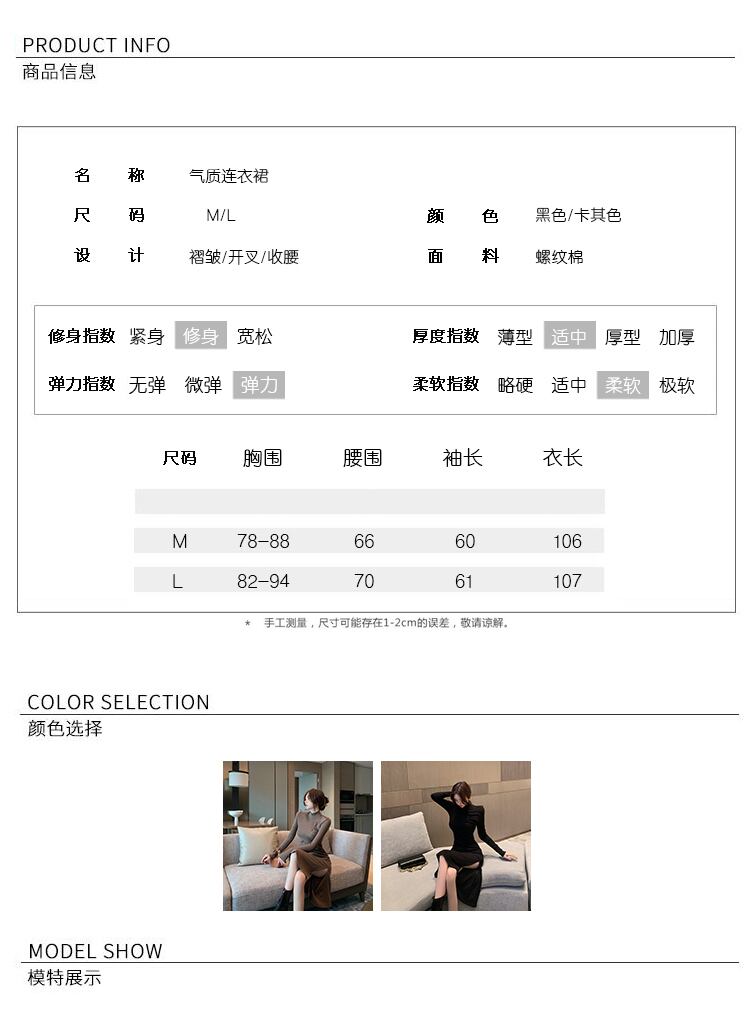 PRODUCT INFO
商品信息

名 称 气质连衣裙
尺 码 M/L
颜 色 黑色/卡其色
设 计 褶皱/开叉/收腰
面 料 螺纹棉

修身指数 紧身 修身 宽松
厚度指数 薄型 适中 厚型 加厚
弹力指数 无弹 微弹 弹力
柔软指数 略硬 适中 柔软 极软

| 尺码 | 胸围 | 腰围 | 袖长 | 衣长 |
|---|---|---|---|---|
| M | 78-88 | 66 | 60 | 106 |
| L | 82-94 | 70 | 61 | 107 |

* 手工测量，尺寸可能存在1-2cm的误差，敬请谅解。

COLOR SELECTION
颜色选择

MODEL SHOW
模特展示